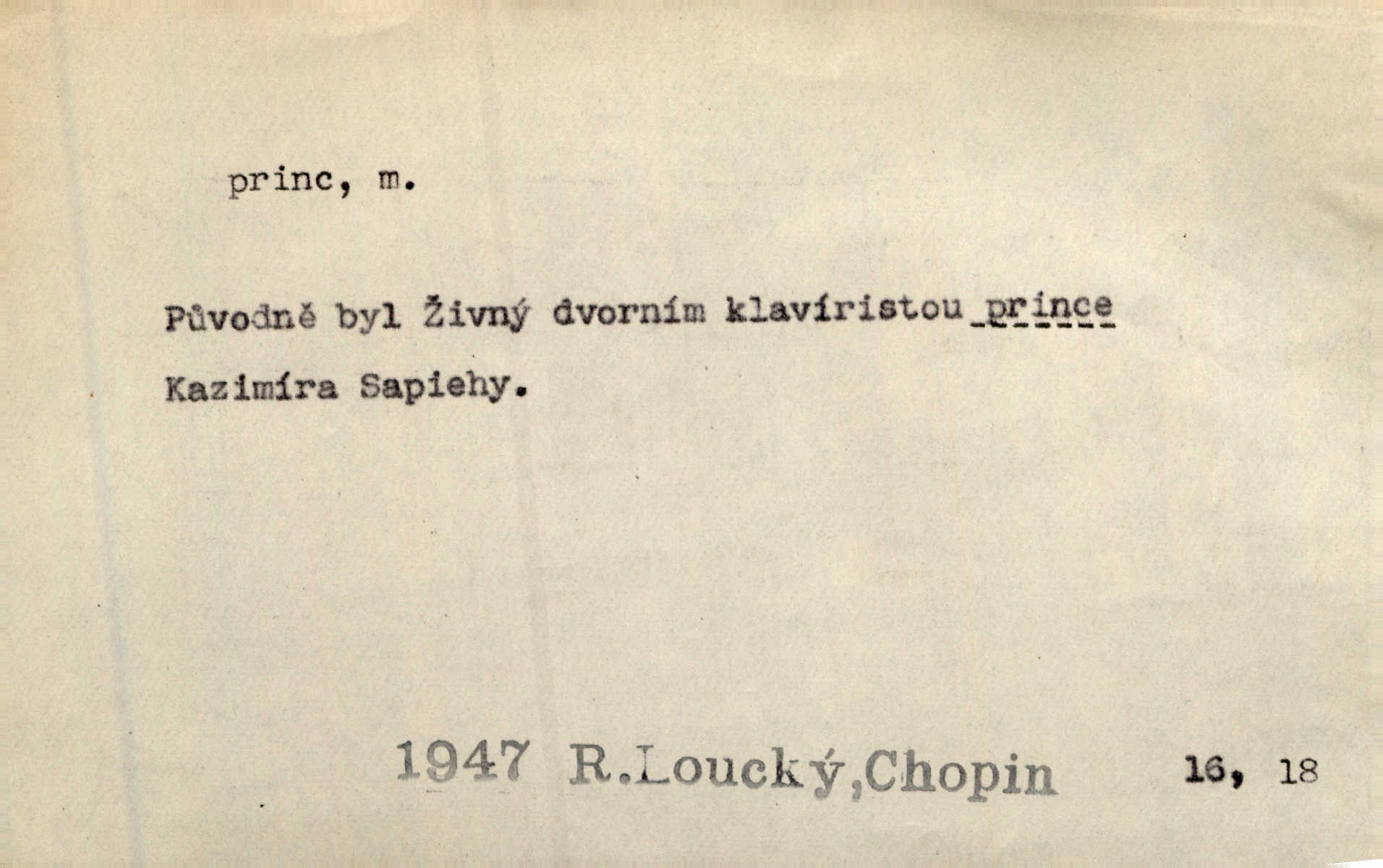 princ, m.

Původně byl Živný dvorním klavíristou prince Kazimíra Sapiehy.

1947 R.Loucký,Chopin 16, 18